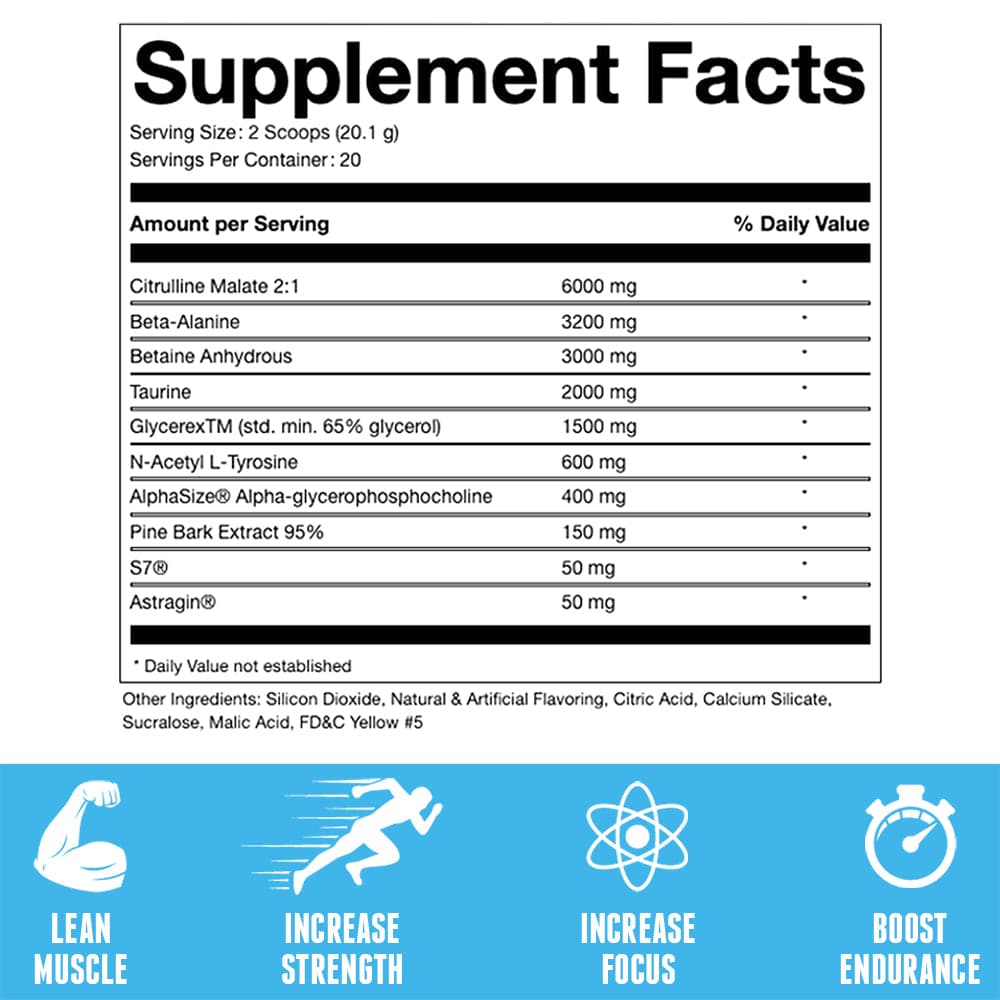 Supplement Facts

Serving Size: 2 Scoops (20.1 g)
Servings Per Container: 20

| Amount per Serving | | % Daily Value |
|---|---|---|
| Citrulline Malate 2:1 | 6000 mg | * |
| Beta-Alanine | 3200 mg | * |
| Betaine Anhydrous | 3000 mg | * |
| Taurine | 2000 mg | * |
| GlycerexTM (std. min. 65% glycerol) | 1500 mg | * |
| N-Acetyl L-Tyrosine | 600 mg | * |
| AlphaSize® Alpha-glycerophosphocholine | 400 mg | * |
| Pine Bark Extract 95% | 150 mg | * |
| S7® | 50 mg | * |
| Astragin® | 50 mg | * |

* Daily Value not established

Other Ingredients: Silicon Dioxide, Natural & Artificial Flavoring, Citric Acid, Calcium Silicate, Sucralose, Malic Acid, FD&C Yellow #5

LEAN MUSCLE

INCREASE STRENGTH

INCREASE FOCUS

BOOST ENDURANCE